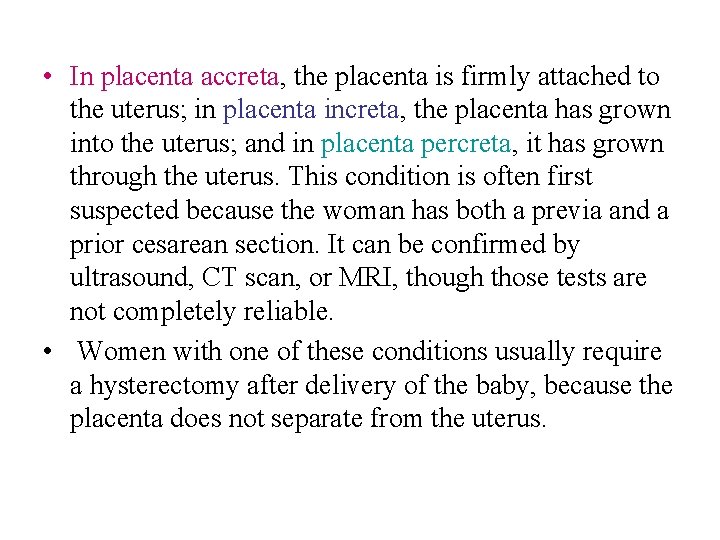 • In placenta accreta, the placenta is firmly attached to the uterus; in placenta increta, the placenta has grown into the uterus; and in placenta percreta, it has grown through the uterus. This condition is often first suspected because the woman has both a previa and a prior cesarean section. It can be confirmed by ultrasound, CT scan, or MRI, though those tests are not completely reliable.

• Women with one of these conditions usually require a hysterectomy after delivery of the baby, because the placenta does not separate from the uterus.